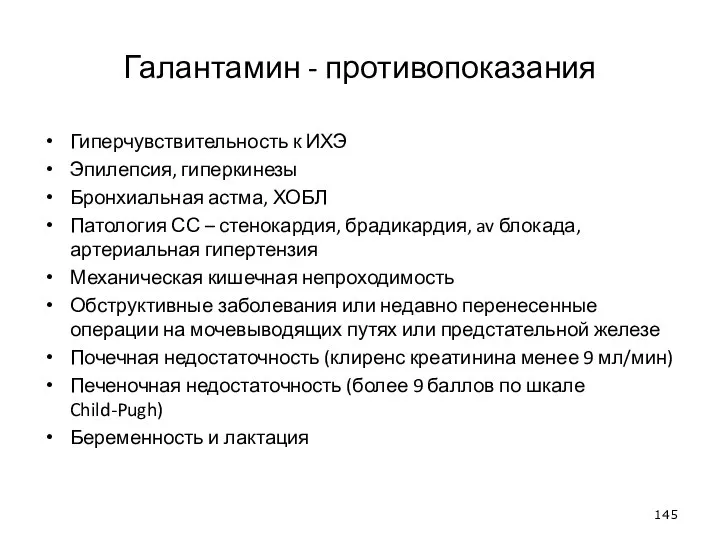 Галантамин - противопоказания

• Гиперчувствительность к ИХЭ
• Эпилепсия, гиперкинезы
• Бронхиальная астма, ХОБЛ
• Патология СС – стенокардия, брадикардия, av блокада, артериальная гипертензия
• Механическая кишечная непроходимость
• Обструктивные заболевания или недавно перенесенные операции на мочевыводящих путях или предстательной железе
• Почечная недостаточность (клиренс креатинина менее 9 мл/мин)
• Печеночная недостаточность (более 9 баллов по шкале Child-Pugh)
• Беременность и лактация

145